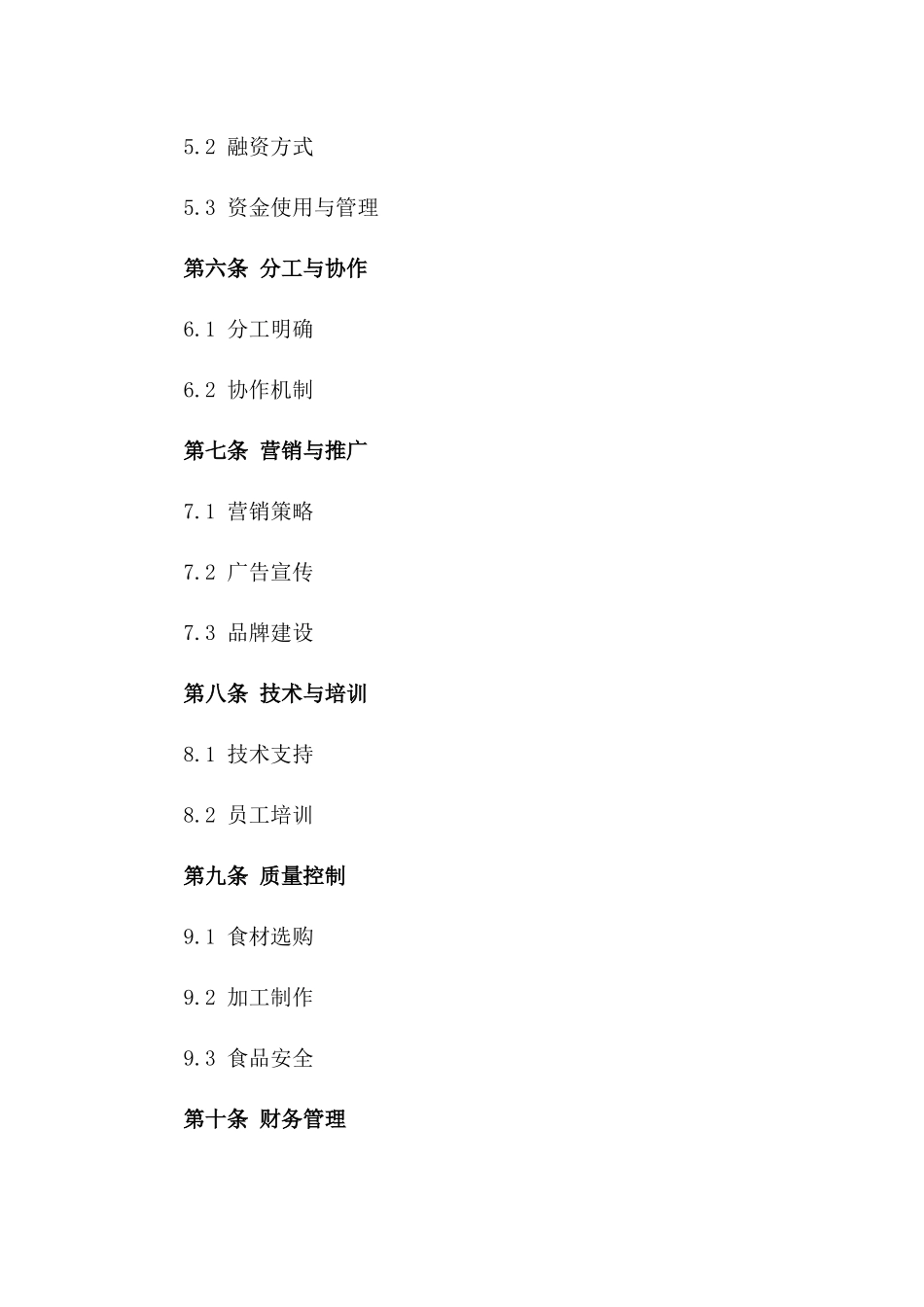 5.2 融资方式

5.3 资金使用与管理

第六条 分工与协作

6.1 分工明确

6.2 协作机制

第七条 营销与推广

7.1 营销策略

7.2 广告宣传

7.3 品牌建设

第八条 技术与培训

8.1 技术支持

8.2 员工培训

第九条 质量控制

9.1 食材选购

9.2 加工制作

9.3 食品安全

第十条 财务管理